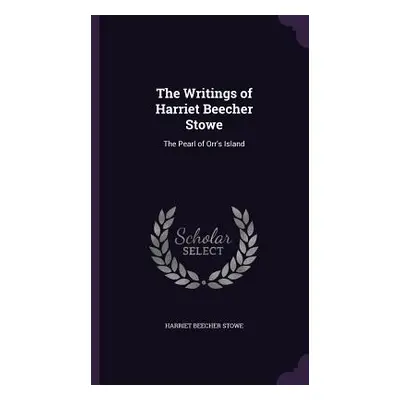 The Writings of Harriet Beecher Stowe

The Pearl of Orr's Island

Scholar SELECT

HARRIET BEECHER STOWE